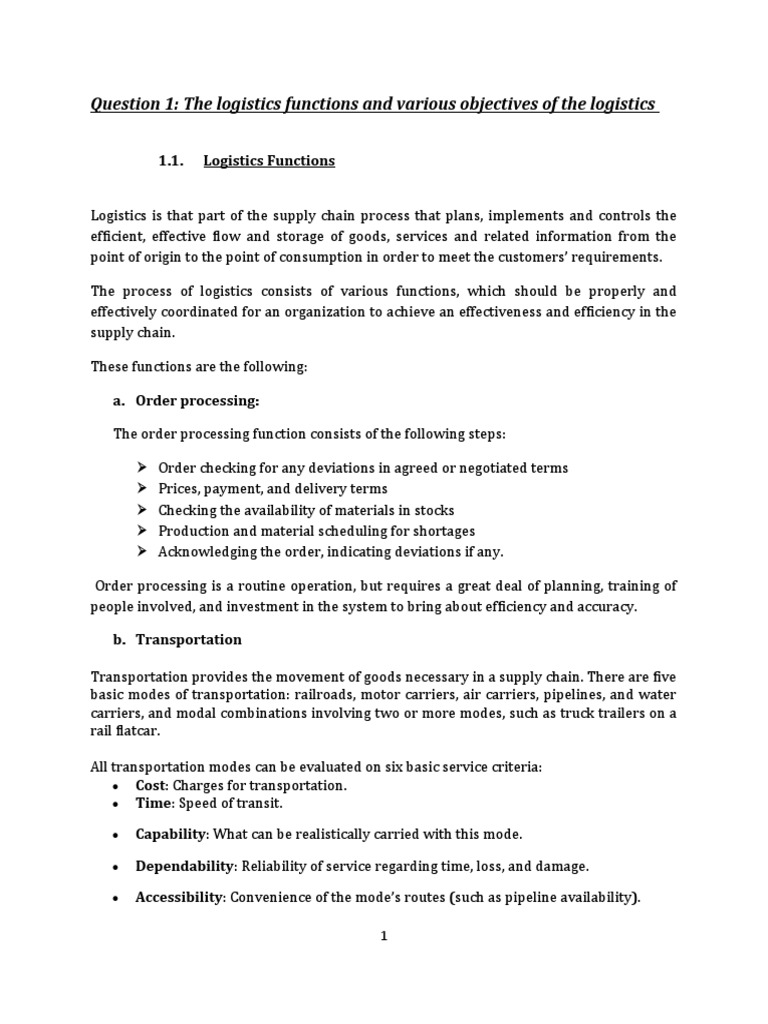 Question 1: The logistics functions and various objectives of the logistics

1.1. Logistics Functions

Logistics is that part of the supply chain process that plans, implements and controls the efficient, effective flow and storage of goods, services and related information from the point of origin to the point of consumption in order to meet the customers' requirements.

The process of logistics consists of various functions, which should be properly and effectively coordinated for an organization to achieve an effectiveness and efficiency in the supply chain.

These functions are the following:

a. Order processing:

The order processing function consists of the following steps:

➢ Order checking for any deviations in agreed or negotiated terms
➢ Prices, payment, and delivery terms
➢ Checking the availability of materials in stocks
➢ Production and material scheduling for shortages
➢ Acknowledging the order, indicating deviations if any.

Order processing is a routine operation, but requires a great deal of planning, training of people involved, and investment in the system to bring about efficiency and accuracy.

b. Transportation

Transportation provides the movement of goods necessary in a supply chain. There are five basic modes of transportation: railroads, motor carriers, air carriers, pipelines, and water carriers, and modal combinations involving two or more modes, such as truck trailers on a rail flatcar.

All transportation modes can be evaluated on six basic service criteria:
• Cost: Charges for transportation.
• Time: Speed of transit.
• Capability: What can be realistically carried with this mode.
• Dependability: Reliability of service regarding time, loss, and damage.
• Accessibility: Convenience of the mode's routes (such as pipeline availability).

1